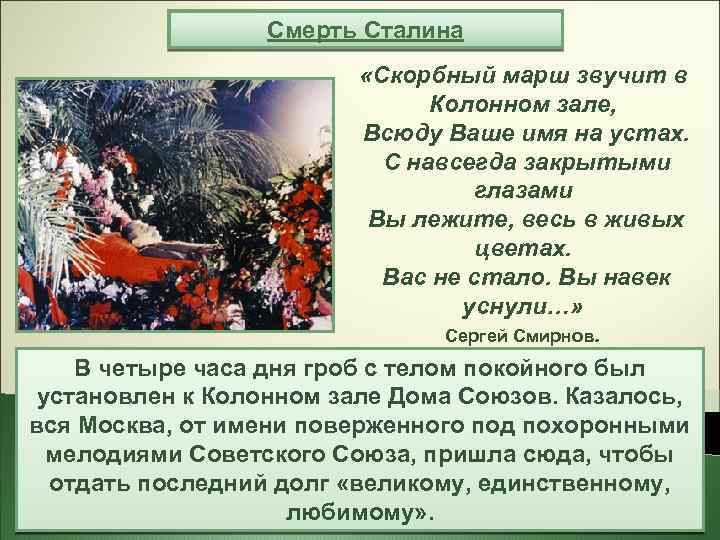 Смерть Сталина

«Скорбный марш звучит в Колонном зале,
Всюду Ваше имя на устах.
С навсегда закрытыми глазами
Вы лежите, весь в живых цветах.
Вас не стало. Вы навек уснули...»

Сергей Смирнов.

В четыре часа дня гроб с телом покойного был установлен к Колонном зале Дома Союзов. Казалось, вся Москва, от имени поверженного под похоронными мелодиями Советского Союза, пришла сюда, чтобы отдать последний долг «великому, единственному, любимому».